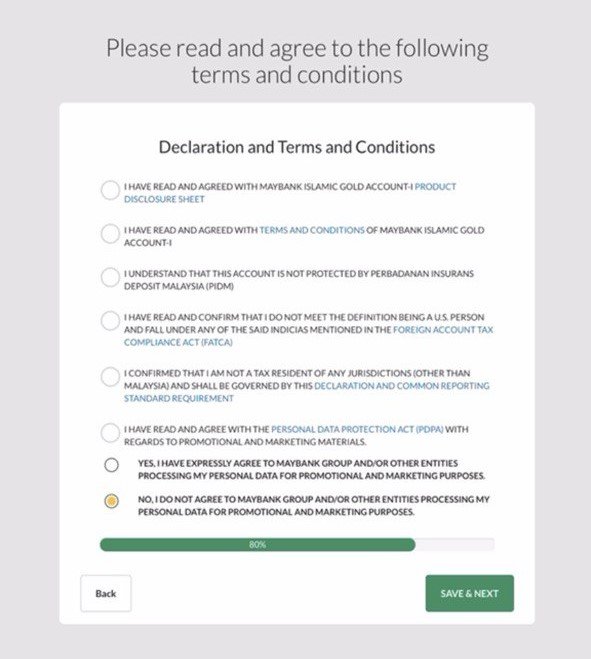 Please read and agree to the following terms and conditions

Declaration and Terms and Conditions

I HAVE READ AND AGREED WITH MAYBANK ISLAMIC GOLD ACCOUNT-I PRODUCT DISCLOSURE SHEET

I HAVE READ AND AGREED WITH TERMS AND CONDITIONS OF MAYBANK ISLAMIC GOLD ACCOUNT-I

I UNDERSTAND THAT THIS ACCOUNT IS NOT PROTECTED BY PERBADANAN INSURANS DEPOSIT MALAYSIA (PIDM)

I HAVE READ AND CONFIRM THAT I DO NOT MEET THE DEFINITION BEING A U.S. PERSON AND FALL UNDER ANY OF THE SAID INDICIAS MENTIONED IN THE FOREIGN ACCOUNT TAX COMPLIANCE ACT (FATCA)

I CONFIRMED THAT I AM NOT A TAX RESIDENT OF ANY JURISDICTIONS (OTHER THAN MALAYSIA) AND SHALL BE GOVERNED BY THIS DECLARATION AND COMMON REPORTING STANDARD REQUIREMENT

I HAVE READ AND AGREE WITH THE PERSONAL DATA PROTECTION ACT (PDPA) WITH REGARDS TO PROMOTIONAL AND MARKETING MATERIALS.

YES, I HAVE EXPRESSLY AGREE TO MAYBANK GROUP AND/OR OTHER ENTITIES PROCESSING MY PERSONAL DATA FOR PROMOTIONAL AND MARKETING PURPOSES.

NO, I DO NOT AGREE TO MAYBANK GROUP AND/OR OTHER ENTITIES PROCESSING MY PERSONAL DATA FOR PROMOTIONAL AND MARKETING PURPOSES.

80%

Back

SAVE & NEXT